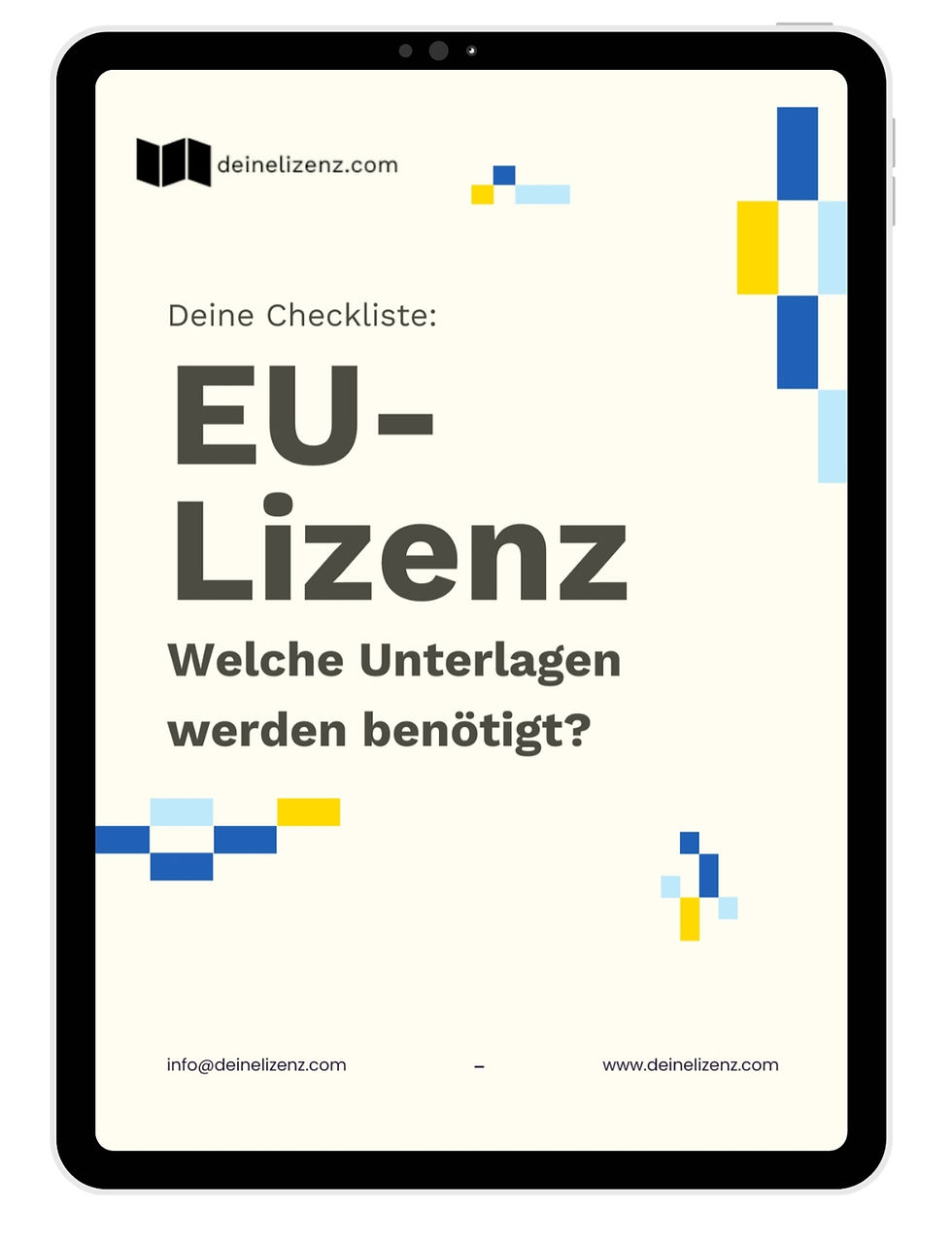 deinelizenz.com

Deine Checkliste:

EU-Lizenz

Welche Unterlagen werden benötigt?

info@deinelizenz.com – www.deinelizenz.com